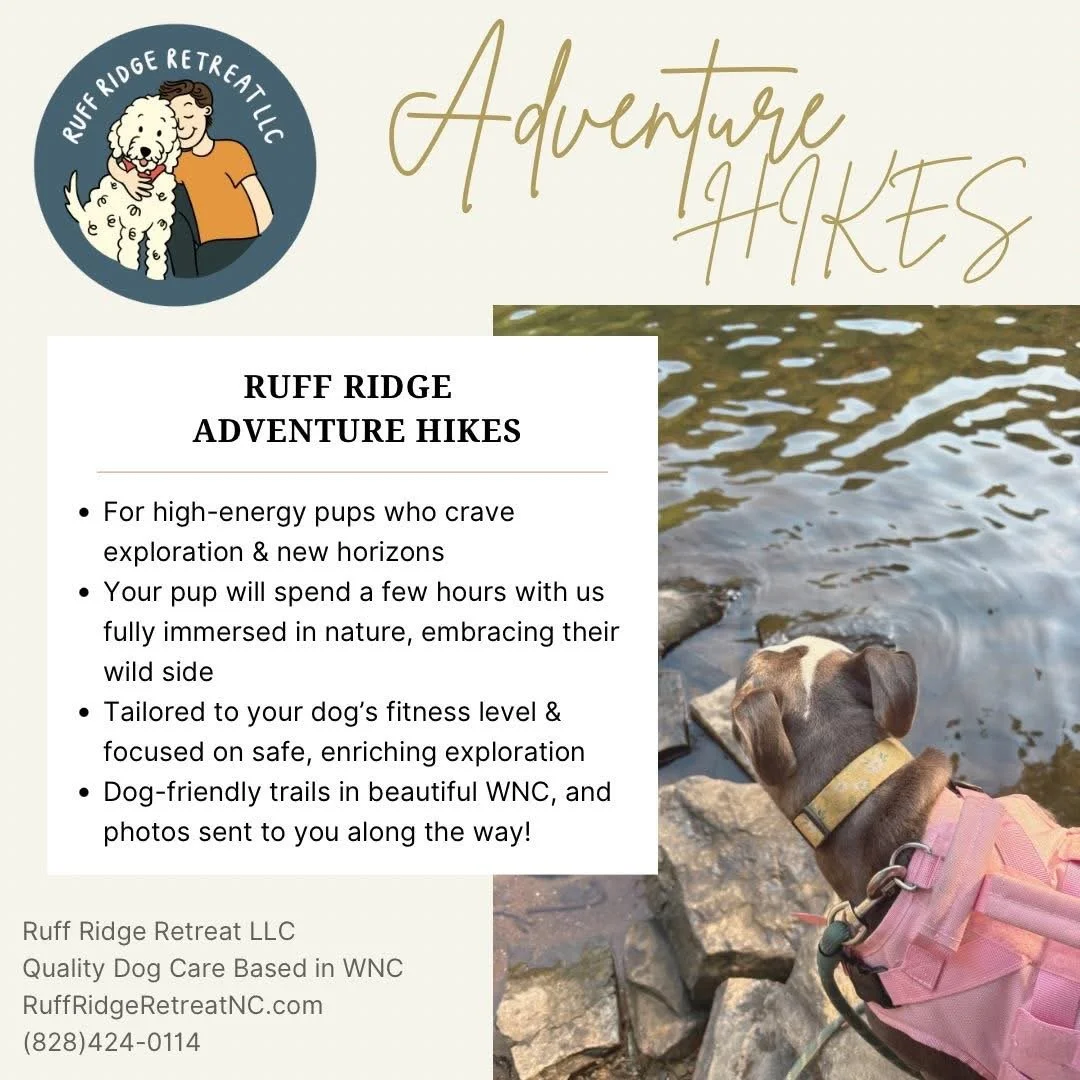 RUFF RIDGE RETREAT LLC

Adventure HIKES

RUFF RIDGE
ADVENTURE HIKES

• For high-energy pups who crave exploration & new horizons
• Your pup will spend a few hours with us fully immersed in nature, embracing their wild side
• Tailored to your dog's fitness level & focused on safe, enriching exploration
• Dog-friendly trails in beautiful WNC, and photos sent to you along the way!

Ruff Ridge Retreat LLC
Quality Dog Care Based in WNC
RuffRidgeRetreatNC.com
(828)424-0114